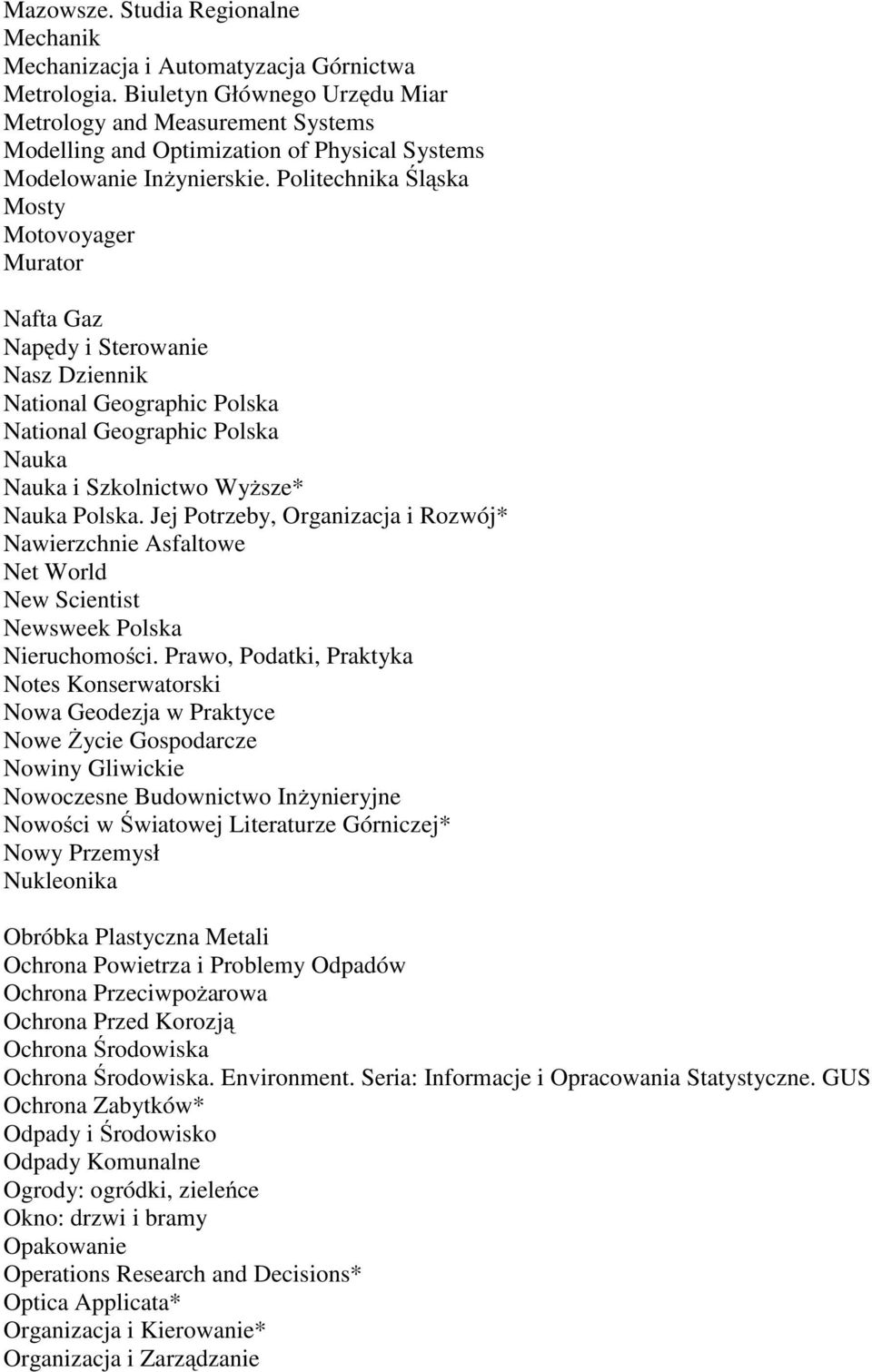 Mazowsze. Studia Regionalne
Mechanik
Mechanizacja i Automatyzacja Górnictwa
Metrologia. Biuletyn Głównego Urzędu Miar
Metrology and Measurement Systems
Modelling and Optimization of Physical Systems
Modelowanie Inżynierskie. Politechnika Śląska
Mosty
Motovoyager
Murator

Nafta Gaz
Napędy i Sterowanie
Nasz Dziennik
National Geographic Polska
National Geographic Polska
Nauka
Nauka i Szkolnictwo Wyższe*
Nauka Polska. Jej Potrzeby, Organizacja i Rozwój*
Nawierzchnie Asfaltowe
Net World
New Scientist
Newsweek Polska
Nieruchomości. Prawo, Podatki, Praktyka
Notes Konserwatorski
Nowa Geodezja w Praktyce
Nowe Życie Gospodarcze
Nowiny Gliwickie
Nowoczesne Budownictwo Inżynieryjne
Nowości w Światowej Literaturze Górniczej*
Nowy Przemysł
Nukleonika

Obróbka Plastyczna Metali
Ochrona Powietrza i Problemy Odpadów
Ochrona Przeciwpożarowa
Ochrona Przed Korozją
Ochrona Środowiska
Ochrona Środowiska. Environment. Seria: Informacje i Opracowania Statystyczne. GUS
Ochrona Zabytków*
Odpady i Środowisko
Odpady Komunalne
Ogrody: ogródki, zieleńce
Okno: drzwi i bramy
Opakowanie
Operations Research and Decisions*
Optica Applicata*
Organizacja i Kierowanie*
Organizacja i Zarządzanie